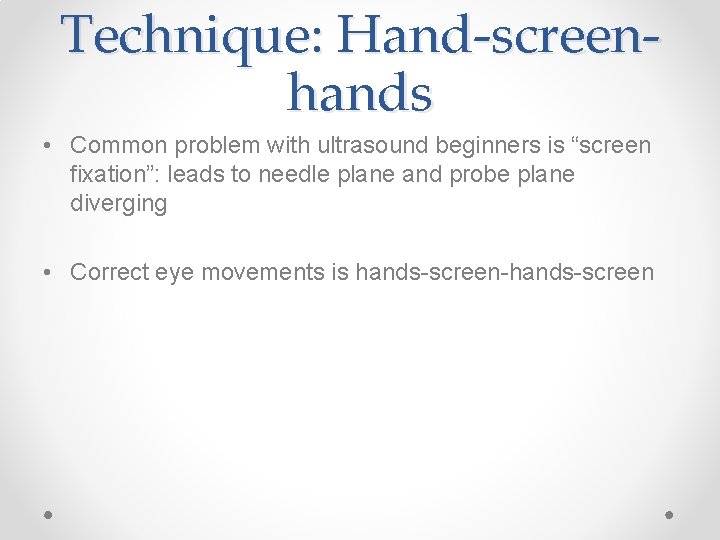 Technique: Hand-screen-hands

• Common problem with ultrasound beginners is “screen fixation”: leads to needle plane and probe plane diverging

• Correct eye movements is hands-screen-hands-screen